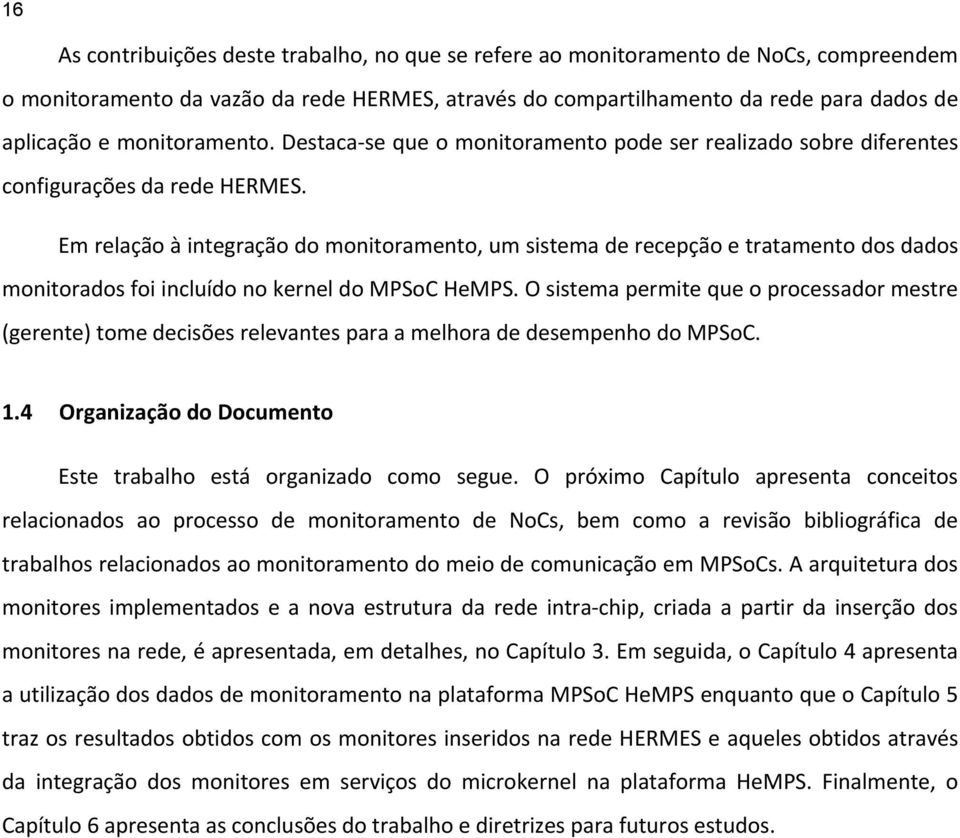 16

As contribuições deste trabalho, no que se refere ao monitoramento de NoCs, compreendem o monitoramento da vazão da rede HERMES, através do compartilhamento da rede para dados de aplicação e monitoramento. Destaca-se que o monitoramento pode ser realizado sobre diferentes configurações da rede HERMES.

Em relação à integração do monitoramento, um sistema de recepção e tratamento dos dados monitorados foi incluído no kernel do MPSoC HeMPS. O sistema permite que o processador mestre (gerente) tome decisões relevantes para a melhora de desempenho do MPSoC.

1.4 Organização do Documento

Este trabalho está organizado como segue. O próximo Capítulo apresenta conceitos relacionados ao processo de monitoramento de NoCs, bem como a revisão bibliográfica de trabalhos relacionados ao monitoramento do meio de comunicação em MPSoCs. A arquitetura dos monitores implementados e a nova estrutura da rede intra-chip, criada a partir da inserção dos monitores na rede, é apresentada, em detalhes, no Capítulo 3. Em seguida, o Capítulo 4 apresenta a utilização dos dados de monitoramento na plataforma MPSoC HeMPS enquanto que o Capítulo 5 traz os resultados obtidos com os monitores inseridos na rede HERMES e aqueles obtidos através da integração dos monitores em serviços do microkernel na plataforma HeMPS. Finalmente, o Capítulo 6 apresenta as conclusões do trabalho e diretrizes para futuros estudos.